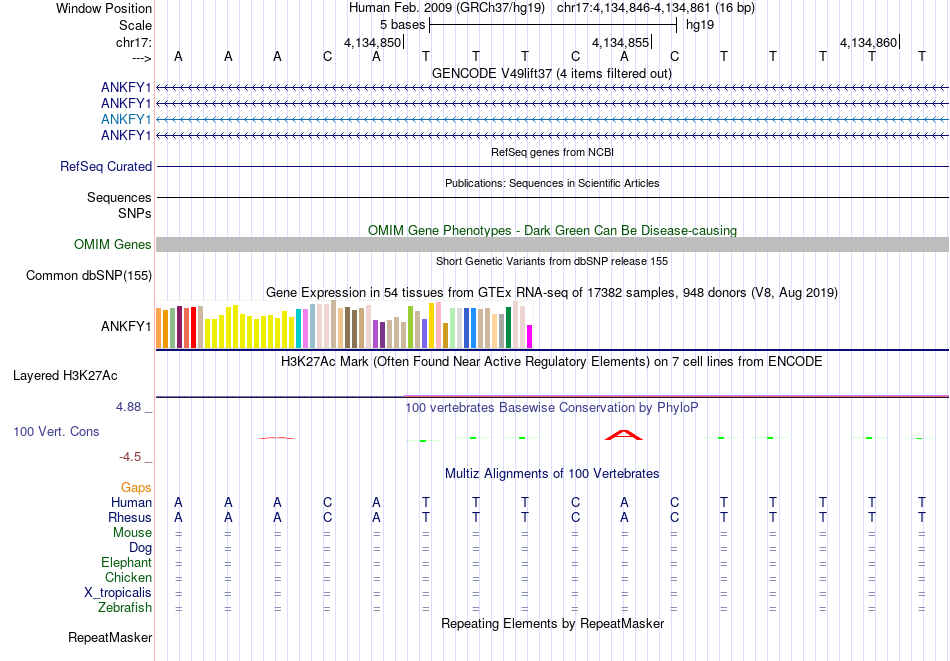 Window Position Human Feb. 2009 (GRCh37/hg19) chr17:4,134,846-4,134,861 (16 bp)
Scale 5 bases hg19
chr17: 4,134,850 4,134,855 4,134,860
---> A A A C A T T T C A C T T T T T
GENCODE V49lift37 (4 items filtered out)
ANKFY1
ANKFY1
ANKFY1
ANKFY1
RefSeq genes from NCBI
RefSeq Curated
Publications: Sequences in Scientific Articles
Sequences
SNPs
OMIM Gene Phenotypes - Dark Green Can Be Disease-causing
OMIM Genes
Short Genetic Variants from dbSNP release 155
Common dbSNP(155)
Gene Expression in 54 tissues from GTEx RNA-seq of 17382 samples, 948 donors (V8, Aug 2019)
ANKFY1
H3K27Ac Mark (Often Found Near Active Regulatory Elements) on 7 cell lines from ENCODE
Layered H3K27Ac
4.88 _ 100 vertebrates Basewise Conservation by PhyloP
100 Vert. Cons
-4.5 _
Multiz Alignments of 100 Vertebrates
Gaps
Human A A A C A T T T C A C T T T T T
Rhesus A A A C A T T T C A C T T T T T
Mouse = = = = = = = = = = = = = = = =
Dog = = = = = = = = = = = = = = = =
Elephant = = = = = = = = = = = = = = = =
Chicken = = = = = = = = = = = = = = = =
X_tropicalis = = = = = = = = = = = = = = = =
Zebrafish = = = = = = = = = = = = = = = =
Repeating Elements by RepeatMasker
RepeatMasker